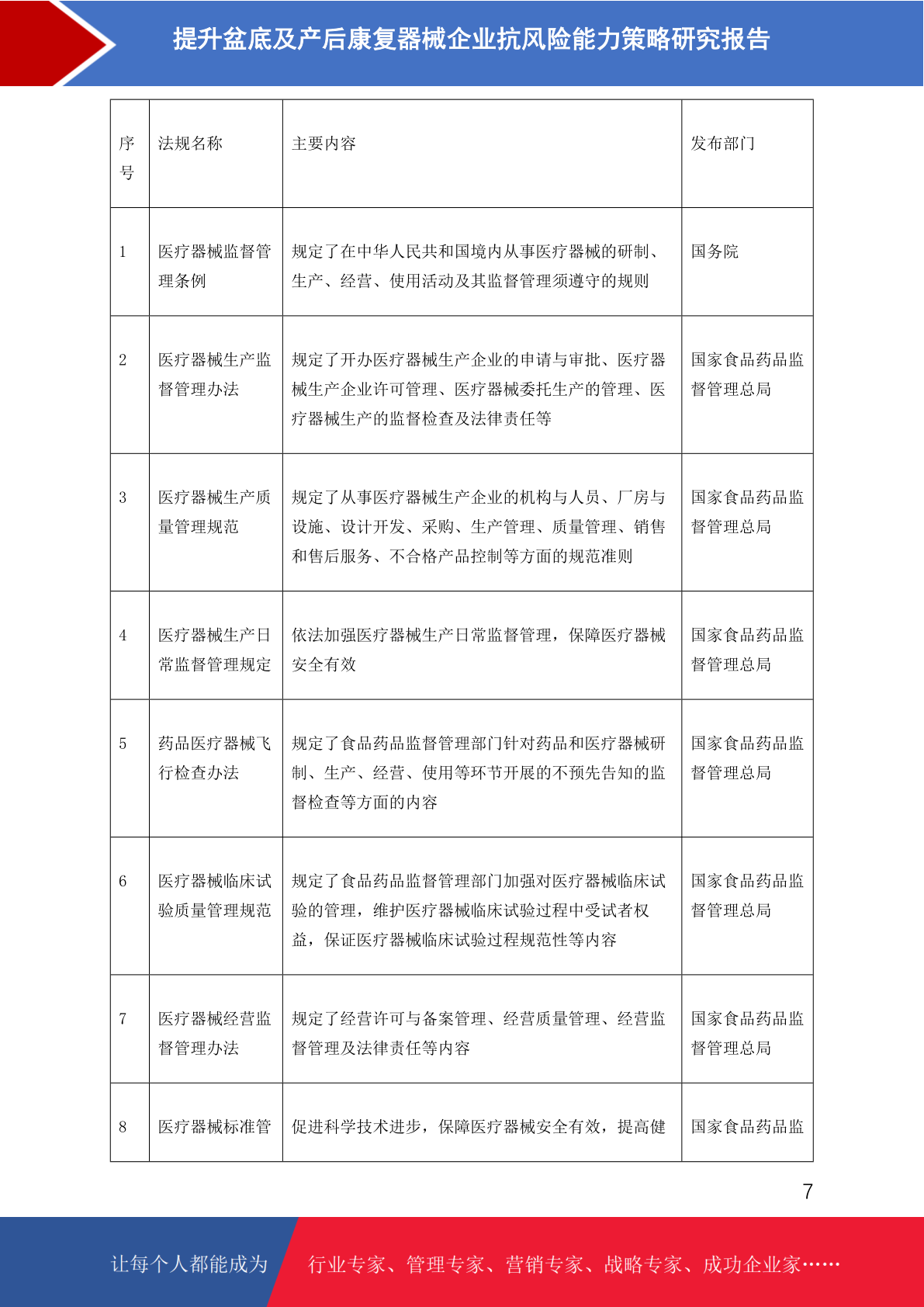 提升盆底及产后康复器械企业抗风险能力策略研究报告

| 序号 | 法规名称 | 主要内容 | 发布部门 |
|---|---|---|---|
| 1 | 医疗器械监督管理条例 | 规定了在中华人民共和国境内从事医疗器械的研制、生产、经营、使用活动及其监督管理须遵守的规则 | 国务院 |
| 2 | 医疗器械生产监督管理办法 | 规定了开办医疗器械生产企业的申请与审批、医疗器械生产企业许可管理、医疗器械委托生产的管理、医疗器械生产的监督检查及法律责任等 | 国家食品药品监督管理总局 |
| 3 | 医疗器械生产质量管理规范 | 规定了从事医疗器械生产企业的机构与人员、厂房与设施、设计开发、采购、生产管理、质量管理、销售和售后服务、不合格产品控制等方面的规范准则 | 国家食品药品监督管理总局 |
| 4 | 医疗器械生产日常监督管理规定 | 依法加强医疗器械生产日常监督管理，保障医疗器械安全有效 | 国家食品药品监督管理总局 |
| 5 | 药品医疗器械飞行检查办法 | 规定了食品药品监督管理部门针对药品和医疗器械研制、生产、经营、使用等环节开展的不预先告知的监督检查等方面的内容 | 国家食品药品监督管理总局 |
| 6 | 医疗器械临床试验质量管理规范 | 规定了食品药品监督管理部门加强对医疗器械临床试验的管理，维护医疗器械临床试验过程中受试者权益，保证医疗器械临床试验过程规范性等内容 | 国家食品药品监督管理总局 |
| 7 | 医疗器械经营监督管理办法 | 规定了经营许可与备案管理、经营质量管理、经营监督管理及法律责任等内容 | 国家食品药品监督管理总局 |
| 8 | 医疗器械标准管 | 促进科学技术进步，保障医疗器械安全有效，提高健 | 国家食品药品监 |

7

让每个人都能成为 行业专家、管理专家、营销专家、战略专家、成功企业家……